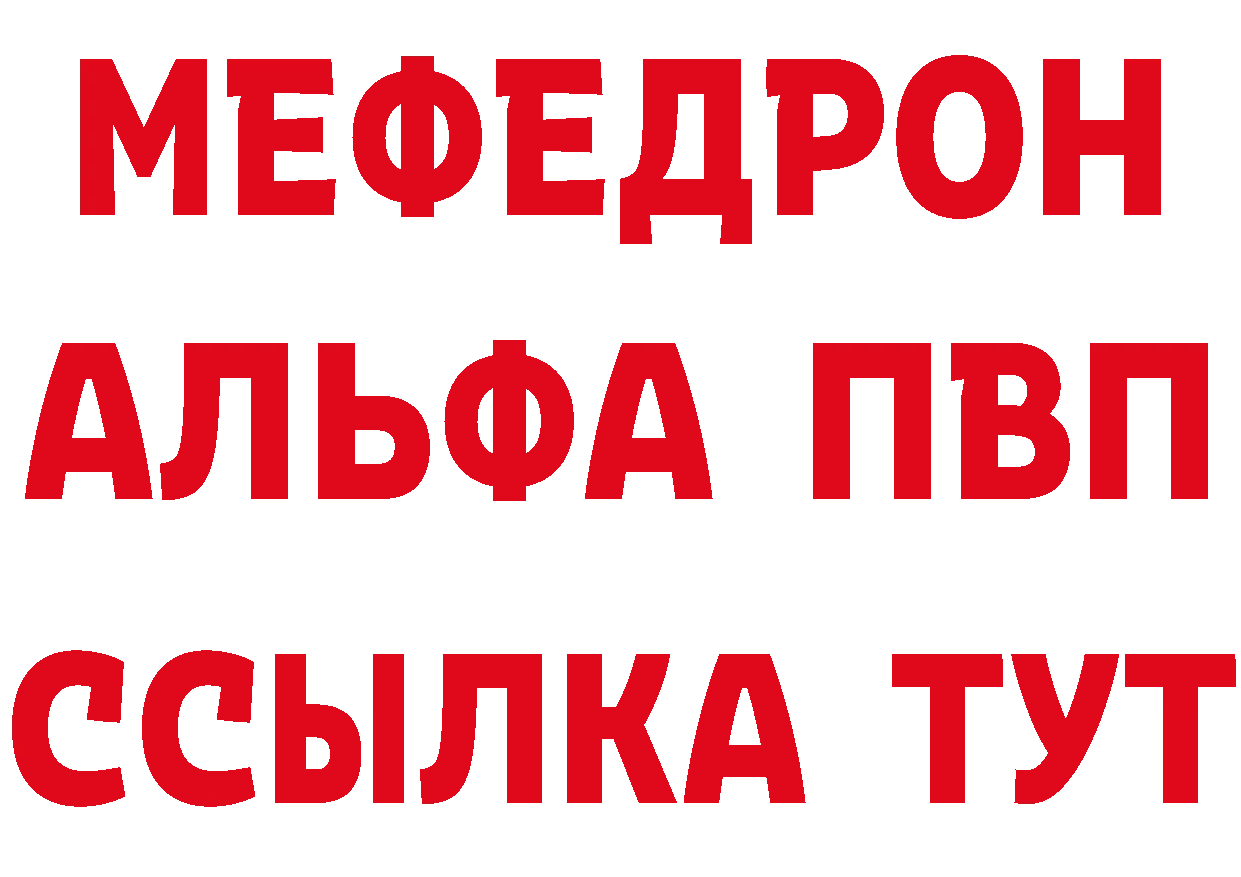 МЕФЕДРОН
АЛЬФА ПВП
ССЫЛКА ТУТ